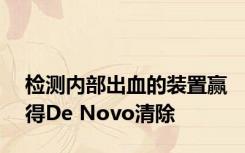 检测内部出血的装置赢得De Novo清除